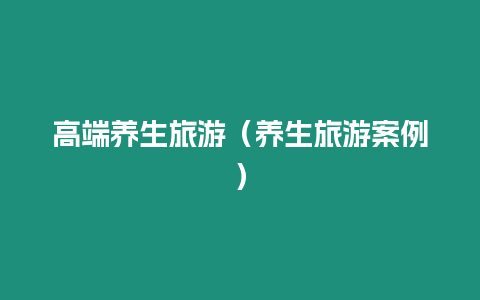 高端养生旅游（养生旅游案例）